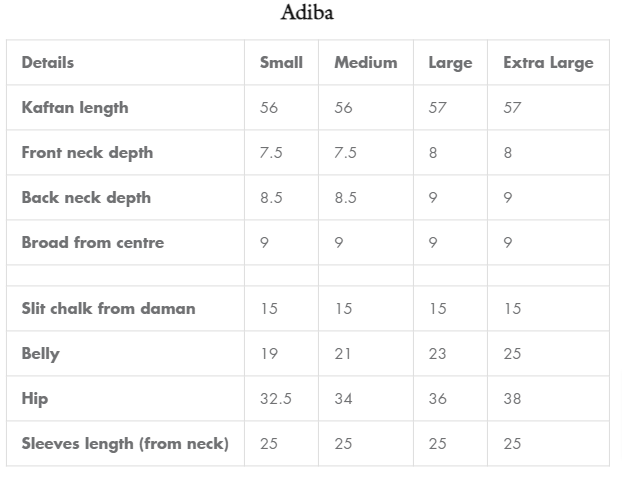 Adiba

| Details | Small | Medium | Large | Extra Large |
|---|---|---|---|---|
| Kaftan length | 56 | 56 | 57 | 57 |
| Front neck depth | 7.5 | 7.5 | 8 | 8 |
| Back neck depth | 8.5 | 8.5 | 9 | 9 |
| Broad from centre | 9 | 9 | 9 | 9 |
| | | | | |
| Slit chalk from daman | 15 | 15 | 15 | 15 |
| Belly | 19 | 21 | 23 | 25 |
| Hip | 32.5 | 34 | 36 | 38 |
| Sleeves length (from neck) | 25 | 25 | 25 | 25 |